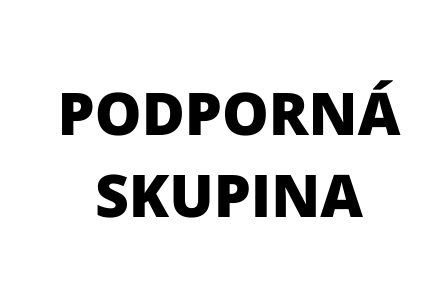 PODPORNÁ SKUPINA